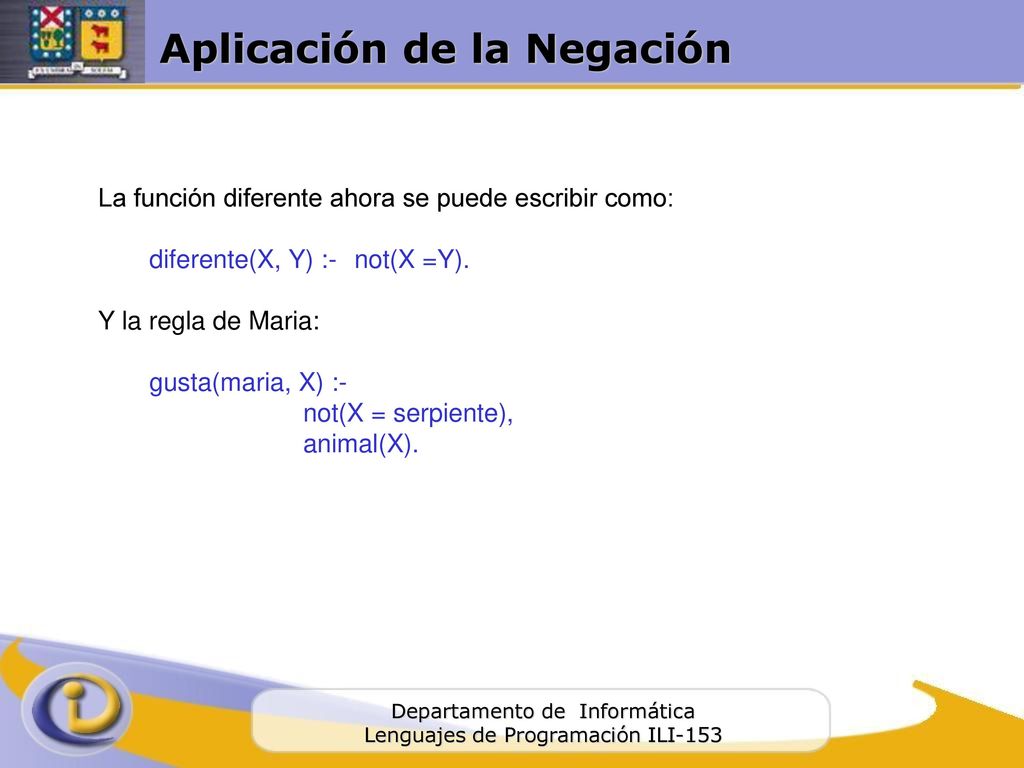 Aplicación de la Negación

La función diferente ahora se puede escribir como:

diferente(X, Y) :- not(X =Y).

Y la regla de Maria:

gusta(maria, X) :-
not(X = serpiente),
animal(X).

Departamento de Informática
Lenguajes de Programación ILI-153